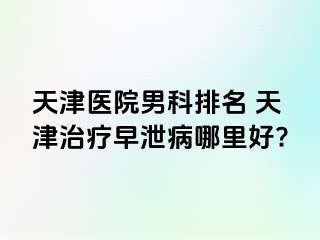 天津医院男科排名 天津治疗早泄病哪里好?